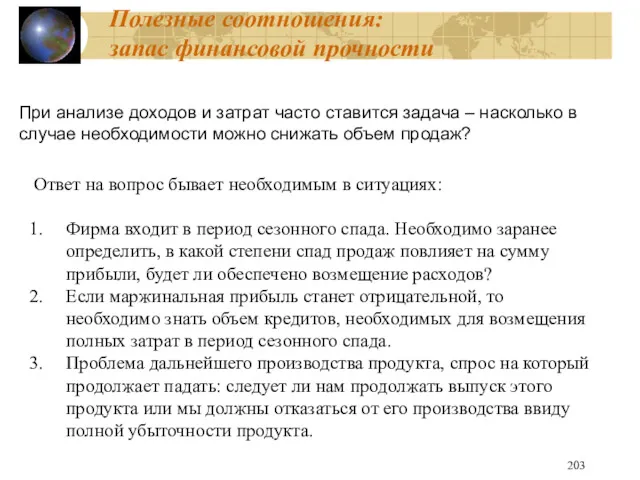 Полезные соотношения:
запас финансовой прочности

При анализе доходов и затрат часто ставится задача – насколько в случае необходимости можно снижать объем продаж?

Ответ на вопрос бывает необходимым в ситуациях:

1. Фирма входит в период сезонного спада. Необходимо заранее определить, в какой степени спад продаж повлияет на сумму прибыли, будет ли обеспечено возмещение расходов?
2. Если маржинальная прибыль станет отрицательной, то необходимо знать объем кредитов, необходимых для возмещения полных затрат в период сезонного спада.
3. Проблема дальнейшего производства продукта, спрос на который продолжает падать: следует ли нам продолжать выпуск этого продукта или мы должны отказаться от его производства ввиду полной убыточности продукта.

203